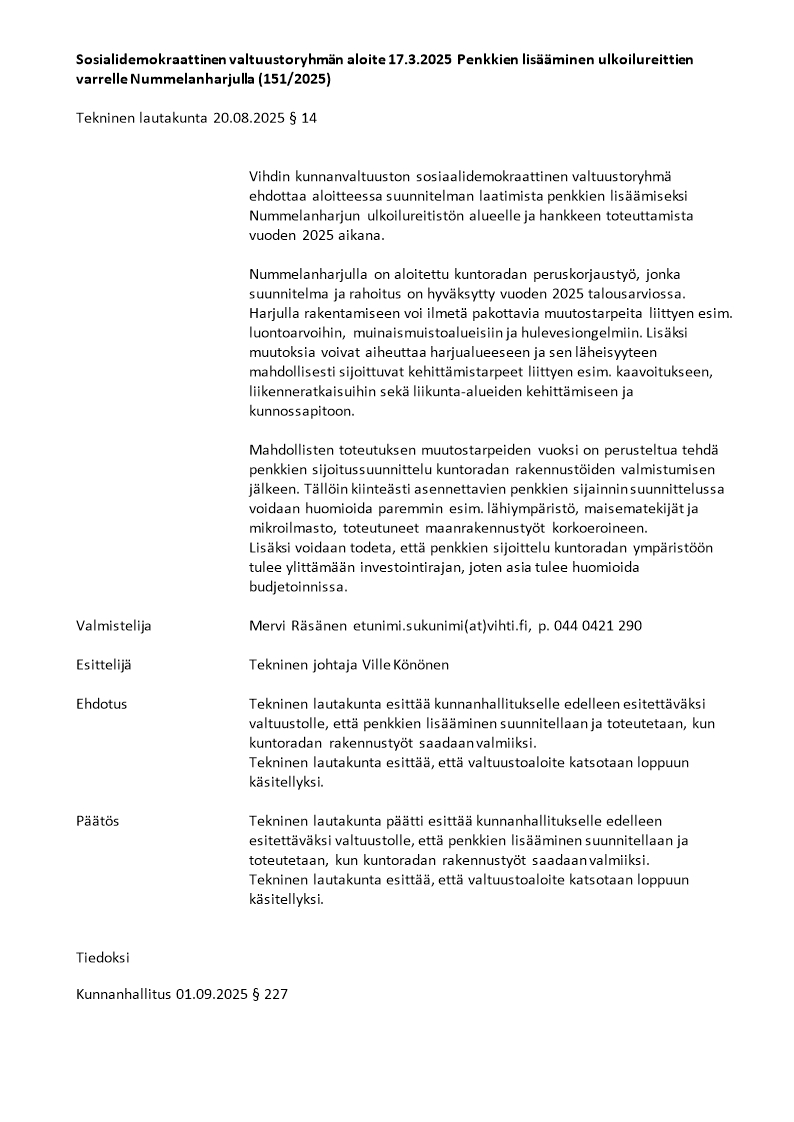 Sosialidemokraattinen valtuustoryhmän aloite 17.3.2025 Penkkien lisääminen ulkoilureittien varrelle Nummelanharjulla (151/2025)

Tekninen lautakunta 20.08.2025 § 14

Vihdin kunnanvaltuuston sosiaalidemokraattinen valtuustoryhmä ehdottaa aloitteessa suunnitelman laatimista penkkien lisäämiseksi Nummelanharjun ulkoilureitistön alueelle ja hankkeen toteuttamista vuoden 2025 aikana.

Nummelanharjulla on aloitettu kuntoradan peruskorjaustyö, jonka suunnitelma ja rahoitus on hyväksytty vuoden 2025 talousarviossa. Harjulla rakentamiseen voi ilmetä pakottavia muutostarpeita liittyen esim. luontoarvoihin, muinaismuistoalueisiin ja hulevesiongelmiin. Lisäksi muutoksia voivat aiheuttaa harjualueeseen ja sen läheisyyteen mahdollisesti sijoittuvat kehittämistarpeet liittyen esim. kaavoitukseen, liikenneratkaisuihin sekä liikunta-alueiden kehittämiseen ja kunnossapitoon.

Mahdollisten toteutuksen muutostarpeiden vuoksi on perusteltua tehdä penkkien sijoitussuunnittelu kuntoradan rakennustöiden valmistumisen jälkeen. Tällöin kiinteästi asennettavien penkkien sijainnin suunnittelussa voidaan huomioida paremmin esim. lähiympäristö, maisematekijät ja mikroilmasto, toteutuneet maanrakennustyöt korkoeroineen.
Lisäksi voidaan todeta, että penkkien sijoittelu kuntoradan ympäristöön tulee ylittämään investointirajan, joten asia tulee huomioida budjetoinnissa.

Valmistelija
Mervi Räsänen etunimi.sukunimi(at)vihti.fi, p. 044 0421 290

Esittelijä
Tekninen johtaja Ville Könönen

Ehdotus
Tekninen lautakunta esittää kunnanhallitukselle edelleen esitettäväksi valtuustolle, että penkkien lisääminen suunnitellaan ja toteutetaan, kun kuntoradan rakennustyöt saadaan valmiiksi.
Tekninen lautakunta esittää, että valtuustoaloite katsotaan loppuun käsitellyksi.

Päätös
Tekninen lautakunta päätti esittää kunnanhallitukselle edelleen esitettäväksi valtuustolle, että penkkien lisääminen suunnitellaan ja toteutetaan, kun kuntoradan rakennustyöt saadaan valmiiksi.
Tekninen lautakunta esittää, että valtuustoaloite katsotaan loppuun käsitellyksi.

Tiedoksi

Kunnanhallitus 01.09.2025 § 227